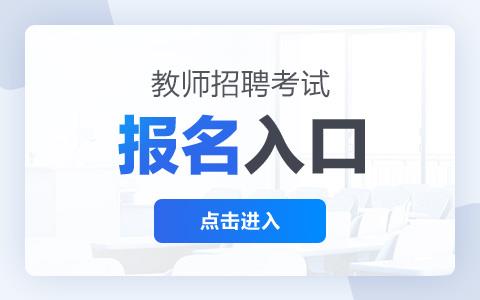 教师招聘考试

报名入口

点击进入